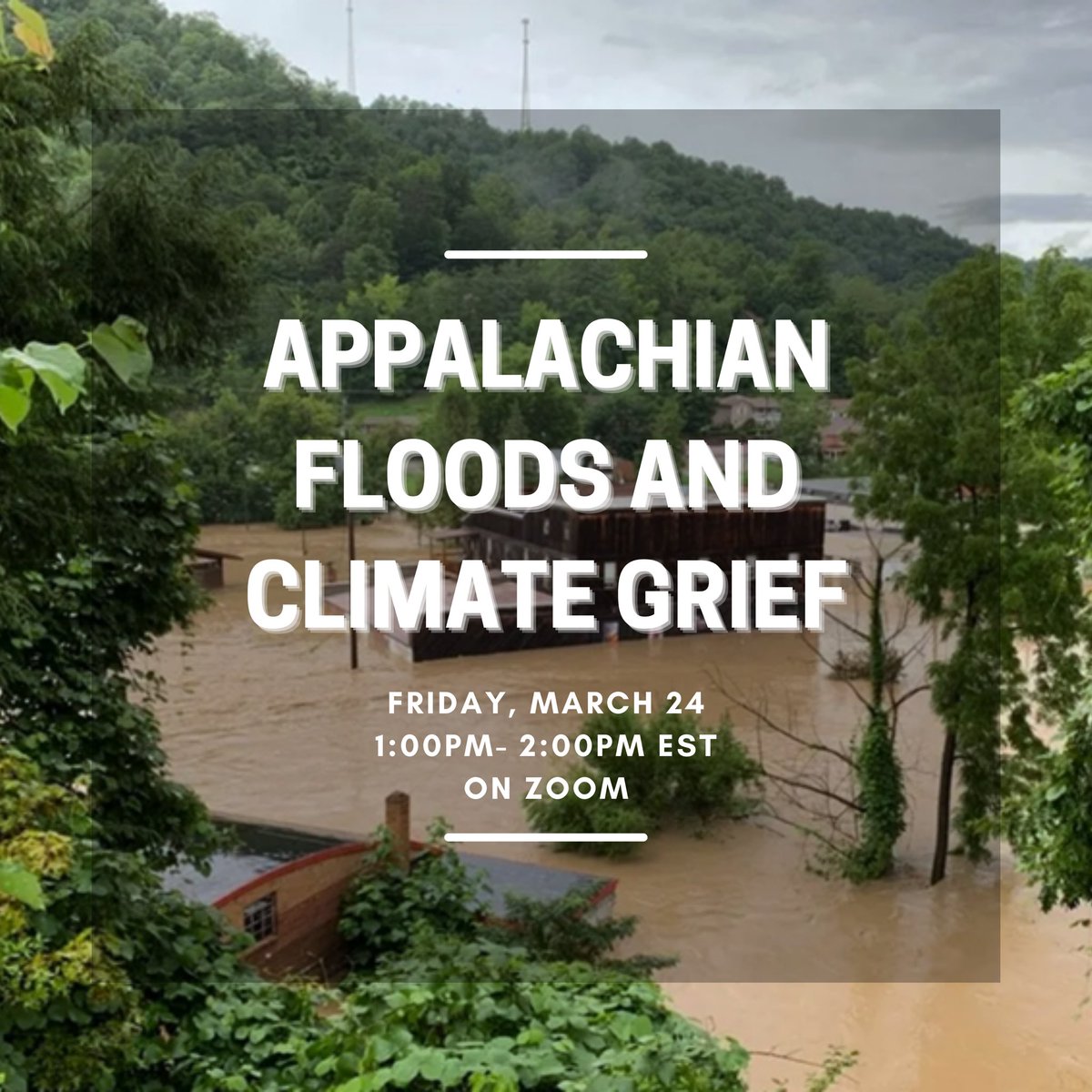 APPALACHIAN FLOODS AND CLIMATE GRIEF

FRIDAY, MARCH 24
1:00PM- 2:00PM EST
ON ZOOM